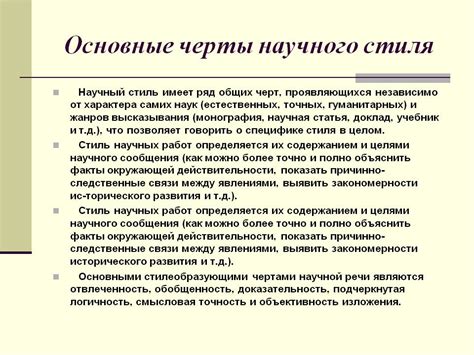 Основные черты научного стиля

Научный стиль имеет ряд общих черт, проявляющихся независимо от характера самих наук (естественных, точных, гуманитарных) и жанров высказывания (монография, научная статья, доклад, учебник и т.д.), что позволяет говорить о специфике стиля в целом.

Стиль научных работ определяется их содержанием и целями научного сообщения (как можно более точно и полно объяснить факты окружающей действительности, показать причинно-следственные связи между явлениями, выявить закономерности ис-торического развития и т.д.).

Стиль научных работ определяется их содержанием и целями научного сообщения (как можно более точно и полно объяснить факты окружающей действительности, показать причинно-следственные связи между явлениями, выявить закономерности исторического развития и т.д.).

Основными стилеобразующими чертами научной речи являются отвлеченность, обобщенность, доказательность, подчеркнутая логичность, смысловая точность и объективность изложения.